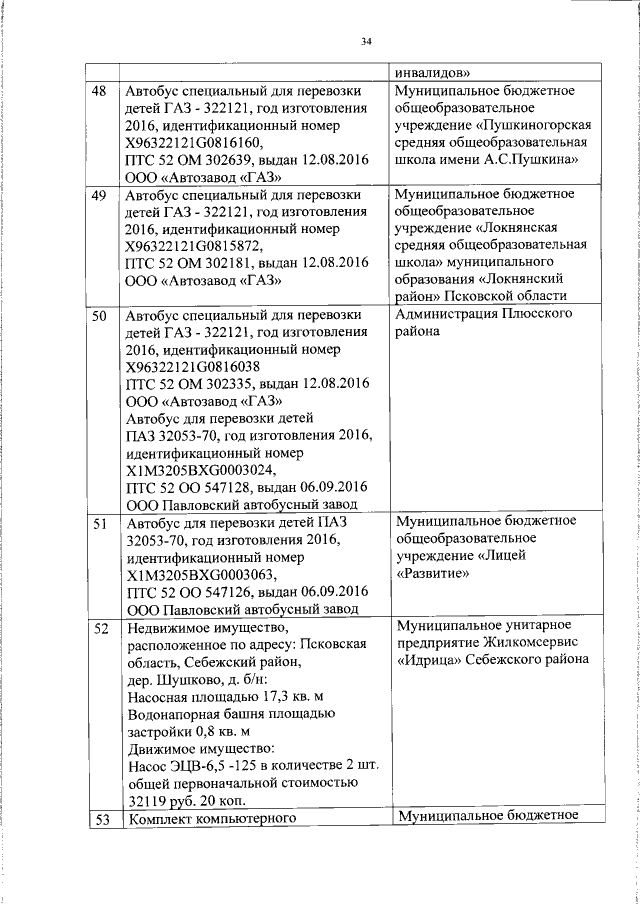 34

| | | |
|---|---|---|
| | | инвалидов» |
| 48 | Автобус специальный для перевозки детей ГАЗ - 322121, год изготовления 2016, идентификационный номер X96322121G0816160, ПТС 52 ОМ 302639, выдан 12.08.2016 ООО «Автозавод «ГАЗ» | Муниципальное бюджетное общеобразовательное учреждение «Пушкиногорская средняя общеобразовательная школа имени А.С.Пушкина» |
| 49 | Автобус специальный для перевозки детей ГАЗ - 322121, год изготовления 2016, идентификационный номер X96322121G0815872, ПТС 52 ОМ 302181, выдан 12.08.2016 ООО «Автозавод «ГАЗ» | Муниципальное бюджетное общеобразовательное учреждение «Локнянская средняя общеобразовательная школа» муниципального образования «Локнянский район» Псковской области |
| 50 | Автобус специальный для перевозки детей ГАЗ - 322121, год изготовления 2016, идентификационный номер X96322121G0816038 ПТС 52 ОМ 302335, выдан 12.08.2016 ООО «Автозавод «ГАЗ» Автобус для перевозки детей ПАЗ 32053-70, год изготовления 2016, идентификационный номер X1M3205BXG0003024, ПТС 52 ОО 547128, выдан 06.09.2016 ООО Павловский автобусный завод | Администрация Плюсского района |
| 51 | Автобус для перевозки детей ПАЗ 32053-70, год изготовления 2016, идентификационный номер X1M3205BXG0003063, ПТС 52 ОО 547126, выдан 06.09.2016 ООО Павловский автобусный завод | Муниципальное бюджетное общеобразовательное учреждение «Лицей «Развитие» |
| 52 | Недвижимое имущество, расположенное по адресу: Псковская область, Себежский район, дер. Шушково, д. б/н: Насосная площадью 17,3 кв. м Водонапорная башня площадью застройки 0,8 кв. м Движимое имущество: Насос ЭЦВ-6,5 -125 в количестве 2 шт. общей первоначальной стоимостью 32119 руб. 20 коп. | Муниципальное унитарное предприятие Жилкомсервис «Идрица» Себежского района |
| 53 | Комплект компьютерного | Муниципальное бюджетное |